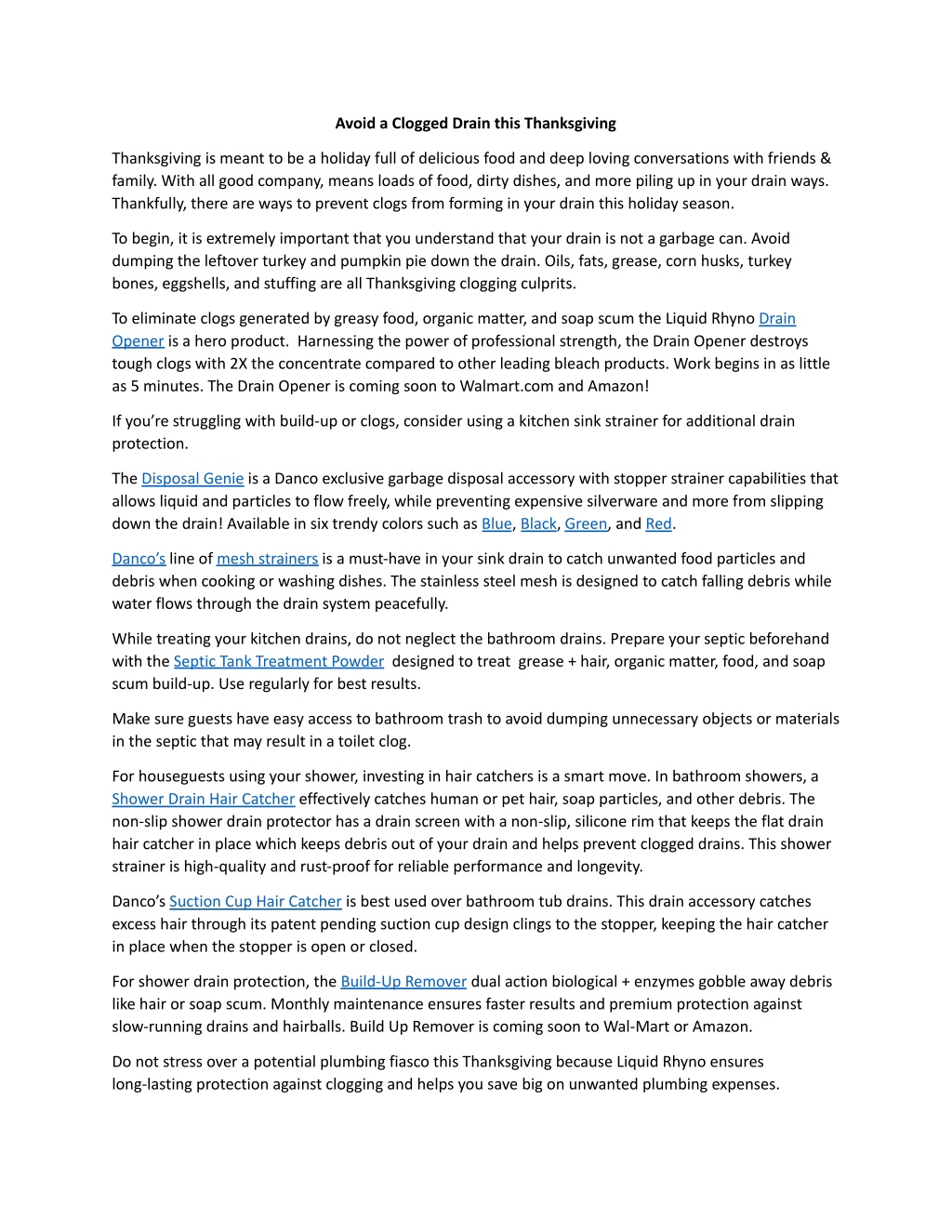 Avoid a Clogged Drain this Thanksgiving

Thanksgiving is meant to be a holiday full of delicious food and deep loving conversations with friends & family. With all good company, means loads of food, dirty dishes, and more piling up in your drain ways. Thankfully, there are ways to prevent clogs from forming in your drain this holiday season.

To begin, it is extremely important that you understand that your drain is not a garbage can. Avoid dumping the leftover turkey and pumpkin pie down the drain. Oils, fats, grease, corn husks, turkey bones, eggshells, and stuffing are all Thanksgiving clogging culprits.

To eliminate clogs generated by greasy food, organic matter, and soap scum the Liquid Rhyno Drain Opener is a hero product. Harnessing the power of professional strength, the Drain Opener destroys tough clogs with 2X the concentrate compared to other leading bleach products. Work begins in as little as 5 minutes. The Drain Opener is coming soon to Walmart.com and Amazon!

If you're struggling with build-up or clogs, consider using a kitchen sink strainer for additional drain protection.

The Disposal Genie is a Danco exclusive garbage disposal accessory with stopper strainer capabilities that allows liquid and particles to flow freely, while preventing expensive silverware and more from slipping down the drain! Available in six trendy colors such as Blue, Black, Green, and Red.

Danco's line of mesh strainers is a must-have in your sink drain to catch unwanted food particles and debris when cooking or washing dishes. The stainless steel mesh is designed to catch falling debris while water flows through the drain system peacefully.

While treating your kitchen drains, do not neglect the bathroom drains. Prepare your septic beforehand with the Septic Tank Treatment Powder designed to treat grease + hair, organic matter, food, and soap scum build-up. Use regularly for best results.

Make sure guests have easy access to bathroom trash to avoid dumping unnecessary objects or materials in the septic that may result in a toilet clog.

For houseguests using your shower, investing in hair catchers is a smart move. In bathroom showers, a Shower Drain Hair Catcher effectively catches human or pet hair, soap particles, and other debris. The non-slip shower drain protector has a drain screen with a non-slip, silicone rim that keeps the flat drain hair catcher in place which keeps debris out of your drain and helps prevent clogged drains. This shower strainer is high-quality and rust-proof for reliable performance and longevity.

Danco's Suction Cup Hair Catcher is best used over bathroom tub drains. This drain accessory catches excess hair through its patent pending suction cup design clings to the stopper, keeping the hair catcher in place when the stopper is open or closed.

For shower drain protection, the Build-Up Remover dual action biological + enzymes gobble away debris like hair or soap scum. Monthly maintenance ensures faster results and premium protection against slow-running drains and hairballs. Build Up Remover is coming soon to Wal-Mart or Amazon.

Do not stress over a potential plumbing fiasco this Thanksgiving because Liquid Rhyno ensures long-lasting protection against clogging and helps you save big on unwanted plumbing expenses.